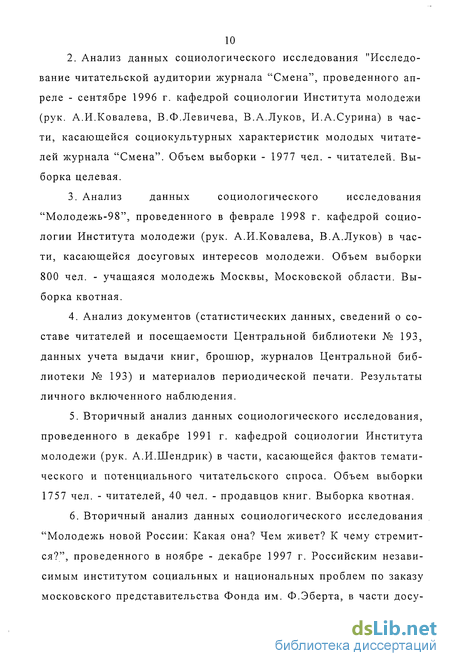 10

2. Анализ данных социологического исследования "Исследование читательской аудитории журнала “Смена”, проведенного апреле - сентябре 1996 г. кафедрой социологии Института молодежи (рук. А.И.Ковалева, В.Ф.Левичева, В.А.Луков, И.А.Сурина) в части, касающейся социокультурных характеристик молодых читателей журнала “Смена”. Объем выборки - 1977 чел. - читателей. Выборка целевая.

3. Анализ данных социологического исследования “Молодежь-98”, проведенного в феврале 1998 г. кафедрой социологии Института молодежи (рук. А.И.Ковалева, В.А.Луков) в части, касающейся досуговых интересов молодежи. Объем выборки 800 чел. - учащаяся молодежь Москвы, Московской области. Выборка квотная.

4. Анализ документов (статистических данных, сведений о составе читателей и посещаемости Центральной библиотеки № 193, данных учета выдачи книг, брошюр, журналов Центральной библиотеки № 193) и материалов периодической печати. Результаты личного включенного наблюдения.

5. Вторичный анализ данных социологического исследования, проведенного в декабре 1991 г. кафедрой социологии Института молодежи (рук. А.И.Шендрик) в части, касающейся фактов тематического и потенциального читательского спроса. Объем выборки 1757 чел. - читателей, 40 чел. - продавцов книг. Выборка квотная.

6. Вторичный анализ данных социологического исследования “Молодежь новой России: Какая она? Чем живет? К чему стремится?”, проведенного в ноябре - декабре 1997 г. Российским независимым институтом социальных и национальных проблем по заказу московского представительства Фонда им. Ф.Эберта, в части досу-

dsLib.net
библиотека диссертаций